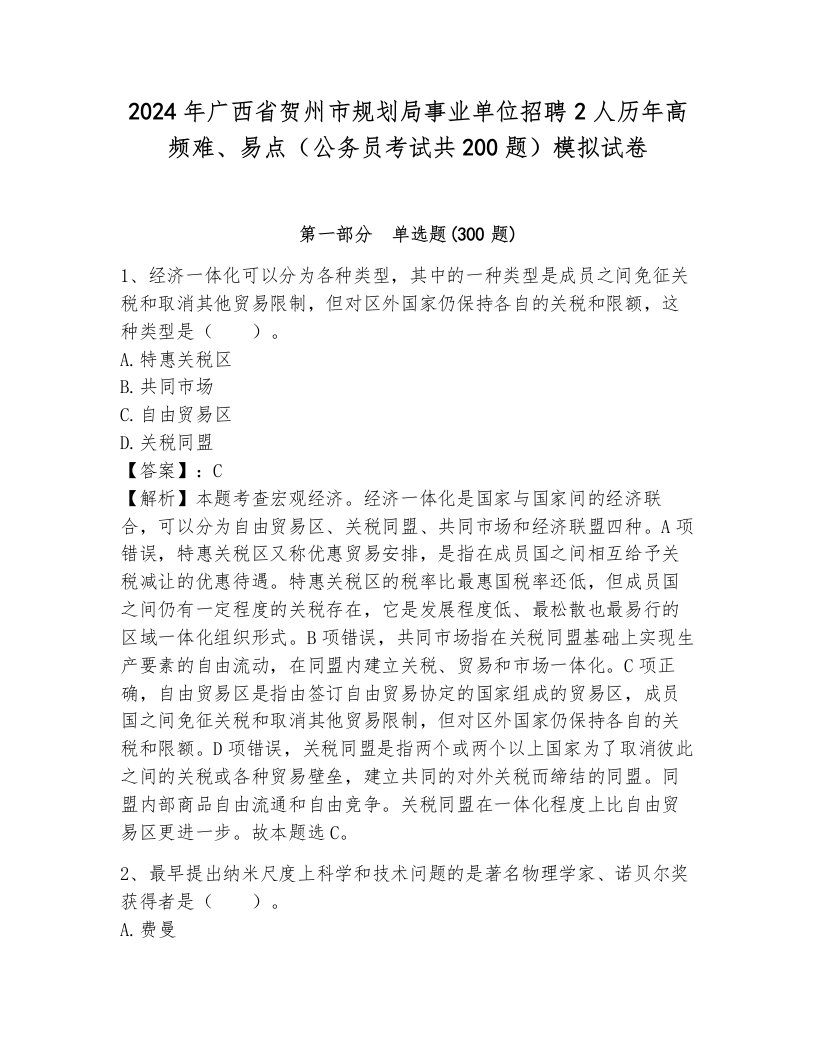 2024年广西省贺州市规划局事业单位招聘2人历年高频难、易点（公务员考试共200题）模拟试卷

第一部分　单选题(300题)

1、经济一体化可以分为各种类型，其中的一种类型是成员之间免征关税和取消其他贸易限制，但对区外国家仍保持各自的关税和限额，这种类型是（　　）。
A.特惠关税区
B.共同市场
C.自由贸易区
D.关税同盟
【答案】：C
【解析】本题考查宏观经济。经济一体化是国家与国家间的经济联合，可以分为自由贸易区、关税同盟、共同市场和经济联盟四种。A项错误，特惠关税区又称优惠贸易安排，是指在成员国之间相互给予关税减让的优惠待遇。特惠关税区的税率比最惠国税率还低，但成员国之间仍有一定程度的关税存在，它是发展程度低、最松散也最易行的区域一体化组织形式。B项错误，共同市场指在关税同盟基础上实现生产要素的自由流动，在同盟内建立关税、贸易和市场一体化。C项正确，自由贸易区是指由签订自由贸易协定的国家组成的贸易区，成员国之间免征关税和取消其他贸易限制，但对区外国家仍保持各自的关税和限额。D项错误，关税同盟是指两个或两个以上国家为了取消彼此之间的关税或各种贸易壁垒，建立共同的对外关税而缔结的同盟。同盟内部商品自由流通和自由竞争。关税同盟在一体化程度上比自由贸易区更进一步。故本题选C。

2、最早提出纳米尺度上科学和技术问题的是著名物理学家、诺贝尔奖获得者是（　　）。
A.费曼